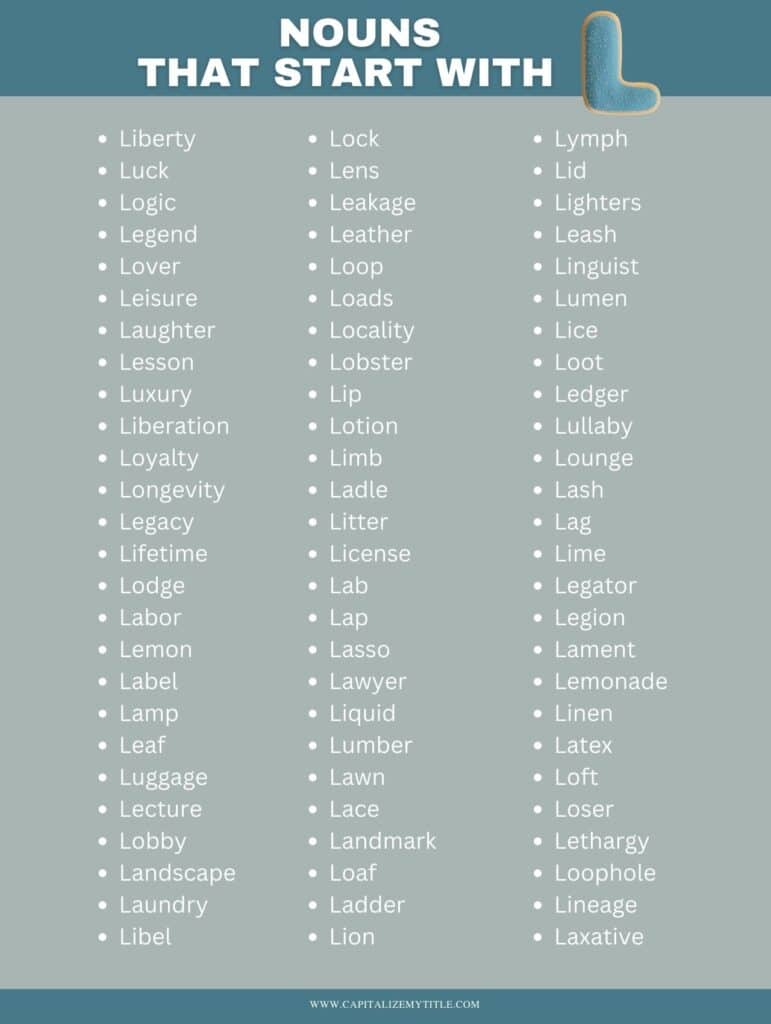 NOUNS
THAT START WITH L

- Liberty
- Luck
- Logic
- Legend
- Lover
- Leisure
- Laughter
- Lesson
- Luxury
- Liberation
- Loyalty
- Longevity
- Legacy
- Lifetime
- Lodge
- Labor
- Lemon
- Label
- Lamp
- Leaf
- Luggage
- Lecture
- Lobby
- Landscape
- Laundry
- Libel

- Lock
- Lens
- Leakage
- Leather
- Loop
- Loads
- Locality
- Lobster
- Lip
- Lotion
- Limb
- Ladle
- Litter
- License
- Lab
- Lap
- Lasso
- Lawyer
- Liquid
- Lumber
- Lawn
- Lace
- Landmark
- Loaf
- Ladder
- Lion

- Lymph
- Lid
- Lighters
- Leash
- Linguist
- Lumen
- Lice
- Loot
- Ledger
- Lullaby
- Lounge
- Lash
- Lag
- Lime
- Legator
- Legion
- Lament
- Lemonade
- Linen
- Latex
- Loft
- Loser
- Lethargy
- Loophole
- Lineage
- Laxative

WWW.CAPITALIZEMYTITLE.COM